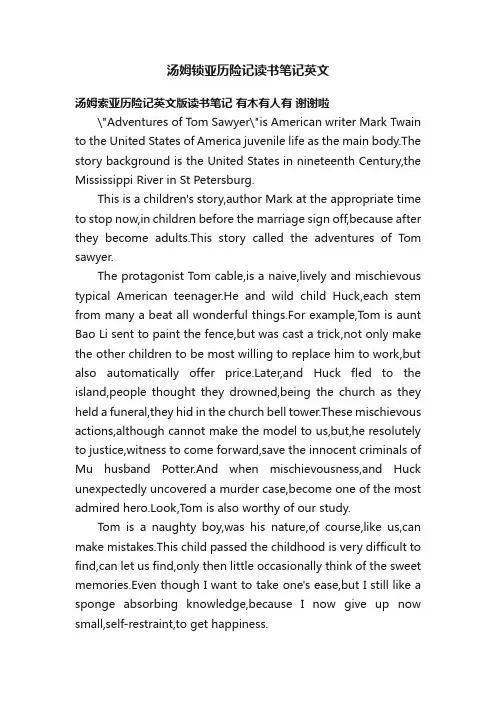 汤姆锁亚历险记读书笔记英文

汤姆索亚历险记英文版读书笔记 有木有人有 谢谢啦

\"Adventures of Tom Sawyer\"is American writer Mark Twain to the United States of America juvenile life as the main body.The story background is the United States in nineteenth Century,the Mississippi River in St Petersburg.

This is a children's story,author Mark at the appropriate time to stop now,in children before the marriage sign off,because after they become adults.This story called the adventures of Tom sawyer.

The protagonist Tom cable,is a naive,lively and mischievous typical American teenager.He and wild child Huck,each stem from many a beat all wonderful things.For example,Tom is aunt Bao Li sent to paint the fence,but was cast a trick,not only make the other children to be most willing to replace him to work,but also automatically offer price.Later,and Huck fled to the island,people thought they drowned,being the church as they held a funeral,they hid in the church bell tower.These mischievous actions,although cannot make the model to us,but,he resolutely to justice,witness to come forward,save the innocent criminals of Mu husband Potter.And when mischievousness,and Huck unexpectedly uncovered a murder case,become one of the most admired hero.Look,Tom is also worthy of our study.

Tom is a naughty boy,was his nature,of course,like us,can make mistakes.This child passed the childhood is very difficult to find,can let us find,only then little occasionally think of the sweet memories.Even though I want to take one's ease,but I still like a sponge absorbing knowledge,because I now give up now small,self-restraint,to get happiness.